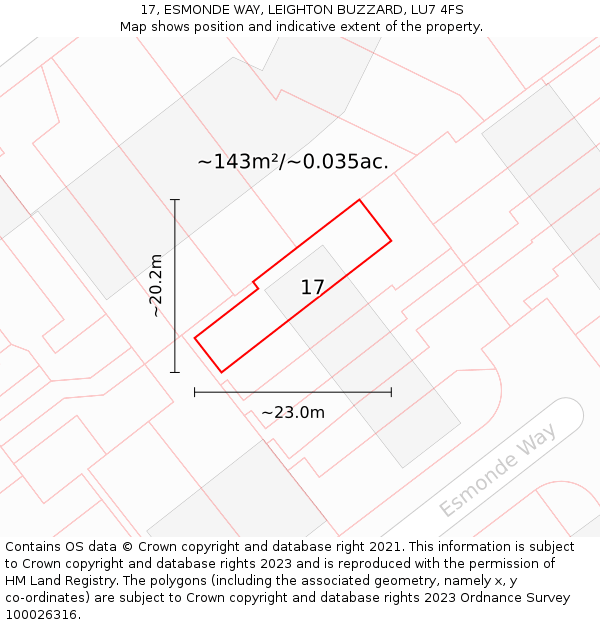 17, ESMONDE WAY, LEIGHTON BUZZARD, LU7 4FS
Map shows position and indicative extent of the property.

~143m²/~0.035ac.

~20.2m

17

~23.0m

Esmonde Way

Contains OS data © Crown copyright and database right 2021. This information is subject to Crown copyright and database rights 2023 and is reproduced with the permission of HM Land Registry. The polygons (including the associated geometry, namely x, y co-ordinates) are subject to Crown copyright and database rights 2023 Ordnance Survey 100026316.